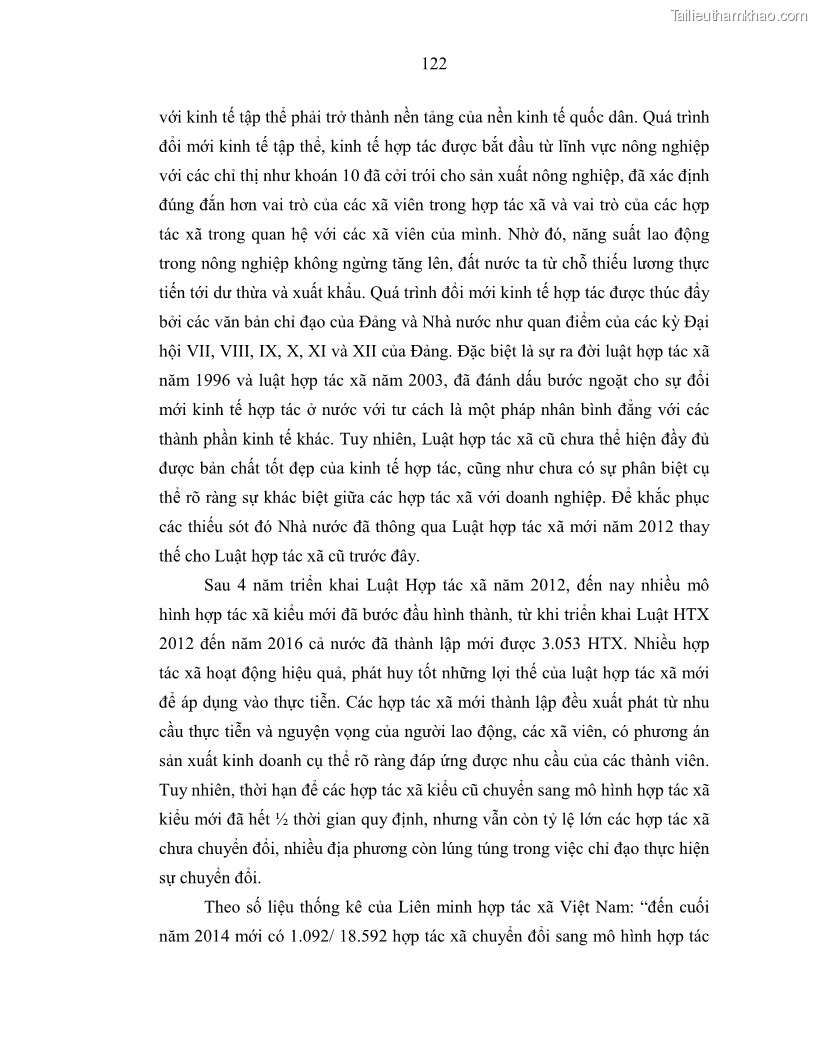 Tailieuthamkhao.com

122

với kinh tế tập thể phải trở thành nền tảng của nền kinh tế quốc dân. Quá trình đổi mới kinh tế tập thể, kinh tế hợp tác được bắt đầu từ lĩnh vực nông nghiệp với các chỉ thị như khoán 10 đã cởi trói cho sản xuất nông nghiệp, đã xác định đúng đắn hơn vai trò của các xã viên trong hợp tác xã và vai trò của các hợp tác xã trong quan hệ với các xã viên của mình. Nhờ đó, năng suất lao động trong nông nghiệp không ngừng tăng lên, đất nước ta từ chỗ thiếu lương thực tiến tới dư thừa và xuất khẩu. Quá trình đổi mới kinh tế hợp tác được thúc đẩy bởi các văn bản chỉ đạo của Đảng và Nhà nước như quan điểm của các kỳ Đại hội VII, VIII, IX, X, XI và XII của Đảng. Đặc biệt là sự ra đời luật hợp tác xã năm 1996 và luật hợp tác xã năm 2003, đã đánh dấu bước ngoặt cho sự đổi mới kinh tế hợp tác ở nước với tư cách là một pháp nhân bình đẳng với các thành phần kinh tế khác. Tuy nhiên, Luật hợp tác xã cũ chưa thể hiện đầy đủ được bản chất tốt đẹp của kinh tế hợp tác, cũng như chưa có sự phân biệt cụ thể rõ ràng sự khác biệt giữa các hợp tác xã với doanh nghiệp. Để khắc phục các thiếu sót đó Nhà nước đã thông qua Luật hợp tác xã mới năm 2012 thay thế cho Luật hợp tác xã cũ trước đây.

Sau 4 năm triển khai Luật Hợp tác xã năm 2012, đến nay nhiều mô hình hợp tác xã kiểu mới đã bước đầu hình thành, từ khi triển khai Luật HTX 2012 đến năm 2016 cả nước đã thành lập mới được 3.053 HTX. Nhiều hợp tác xã hoạt động hiệu quả, phát huy tốt những lợi thế của luật hợp tác xã mới để áp dụng vào thực tiễn. Các hợp tác xã mới thành lập đều xuất phát từ nhu cầu thực tiễn và nguyện vọng của người lao động, các xã viên, có phương án sản xuất kinh doanh cụ thể rõ ràng đáp ứng được nhu cầu của các thành viên. Tuy nhiên, thời hạn để các hợp tác xã kiểu cũ chuyển sang mô hình hợp tác xã kiểu mới đã hết ½ thời gian quy định, nhưng vẫn còn tỷ lệ lớn các hợp tác xã chưa chuyển đổi, nhiều địa phương còn lúng túng trong việc chỉ đạo thực hiện sự chuyển đổi.

Theo số liệu thống kê của Liên minh hợp tác xã Việt Nam: “đến cuối năm 2014 mới có 1.092/ 18.592 hợp tác xã chuyển đổi sang mô hình hợp tác